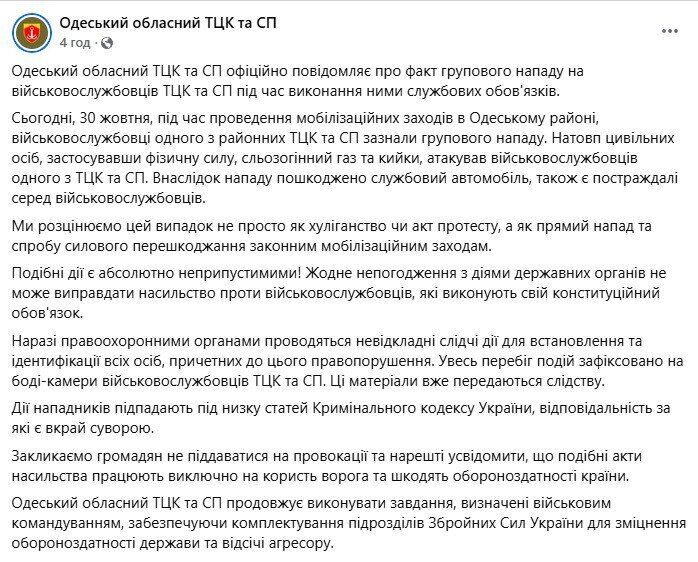 Одеський обласний ТЦК та СП
4 год · 

Одеський обласний ТЦК та СП офіційно повідомляє про факт групового нападу на військовослужбовців ТЦК та СП під час виконання ними службових обов'язків.

Сьогодні, 30 жовтня, під час проведення мобілізаційних заходів в Одеському районі, військовослужбовці одного з районних ТЦК та СП зазнали групового нападу. Натовп цивільних осіб, застосувавши фізичну силу, сльозогінний газ та кийки, атакував військовослужбовців одного з ТЦК та СП. Внаслідок нападу пошкоджено службовий автомобіль, також є постраждалі серед військовослужбовців.

Ми розцінюємо цей випадок не просто як хуліганство чи акт протесту, а як прямий напад та спробу силового перешкоджання законним мобілізаційним заходам.

Подібні дії є абсолютно неприпустимими! Жодне непогодження з діями державних органів не може виправдати насильство проти військовослужбовців, які виконують свій конституційний обов'язок.

Наразі правоохоронними органами проводяться невідкладні слідчі дії для встановлення та ідентифікації всіх осіб, причетних до цього правопорушення. Увесь перебіг подій зафіксовано на боді-камери військовослужбовців ТЦК та СП. Ці матеріали вже передаються слідству.

Дії нападників підпадають під низку статей Кримінального кодексу України, відповідальність за які є вкрай суворою.

Закликаємо громадян не піддаватися на провокації та нарешті усвідомити, що подібні акти насильства працюють виключно на користь ворога та шкодять обороноздатності країни.

Одеський обласний ТЦК та СП продовжує виконувати завдання, визначені військовим командуванням, забезпечуючи комплектування підрозділів Збройних Сил України для зміцнення обороноздатності держави та відсічі агресору.